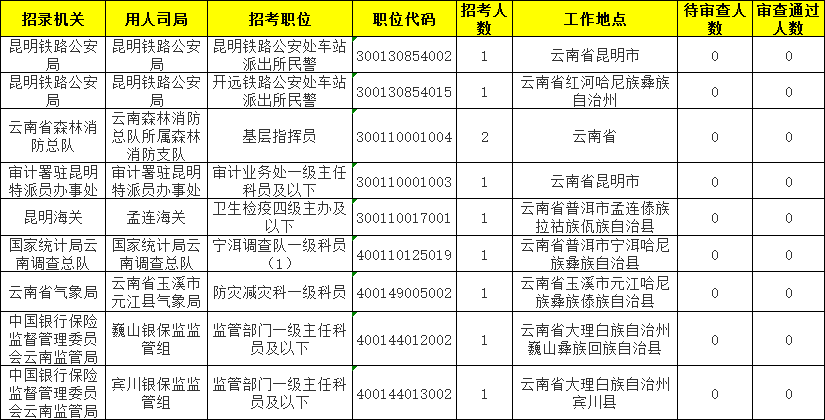 | 招录机关 | 用人司局 | 招考职位 | 职位代码 | 招考人数 | 工作地点 | 待审查人数 | 审查通过人数 |
|---|---|---|---|---|---|---|---|
| 昆明铁路公安局 | 昆明铁路公安局 | 昆明铁路公安处车站派出所民警 | 300130854002 | 1 | 云南省昆明市 | 0 | 0 |
| 昆明铁路公安局 | 昆明铁路公安局 | 开远铁路公安处车站派出所民警 | 300130854015 | 1 | 云南省红河哈尼族彝族自治州 | 0 | 0 |
| 云南省森林消防总队 | 云南森林消防总队所属森林消防支队 | 基层指挥员 | 300110001004 | 2 | 云南省 | 0 | 0 |
| 审计署驻昆明特派员办事处 | 审计署驻昆明特派员办事处 | 审计业务处一级主任科员及以下 | 300110001003 | 1 | 云南省昆明市 | 0 | 0 |
| 昆明海关 | 孟连海关 | 卫生检疫四级主办及以下 | 300110017001 | 1 | 云南省普洱市孟连傣族拉祜族佤族自治县 | 0 | 0 |
| 国家统计局云南调查总队 | 国家统计局云南调查总队 | 宁洱调查队一级科员（1） | 400110125019 | 1 | 云南省普洱市宁洱哈尼族彝族自治县 | 0 | 0 |
| 云南省气象局 | 云南省玉溪市元江县气象局 | 防灾减灾科一级科员 | 400149005002 | 1 | 云南省玉溪市元江哈尼族彝族傣族自治县 | 0 | 0 |
| 中国银行保险监督管理委员会云南监管局 | 巍山银保监监管组 | 监管部门一级主任科员及以下 | 400144012002 | 1 | 云南省大理白族自治州巍山彝族回族自治县 | 0 | 0 |
| 中国银行保险监督管理委员会云南监管局 | 宾川银保监监管组 | 监管部门一级主任科员及以下 | 400144013002 | 1 | 云南省大理白族自治州宾川县 | 0 | 0 |